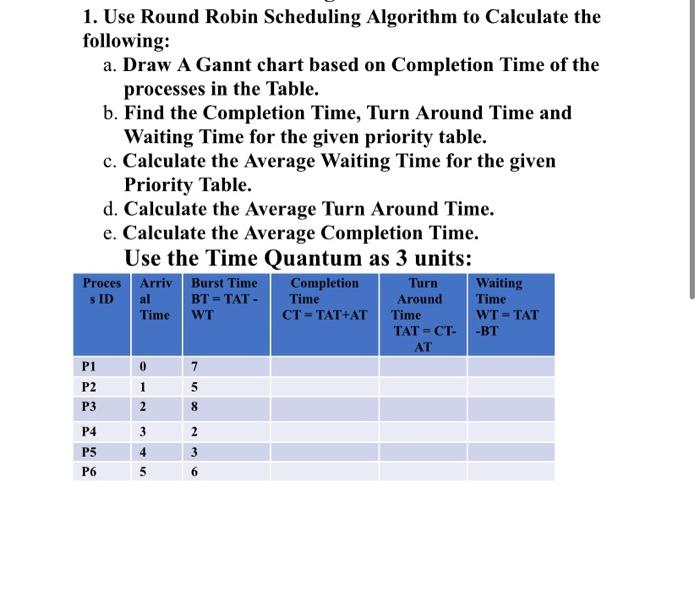 1. Use Round Robin Scheduling Algorithm to Calculate the following:

a. Draw A Gannt chart based on Completion Time of the processes in the Table.
b. Find the Completion Time, Turn Around Time and Waiting Time for the given priority table.
c. Calculate the Average Waiting Time for the given Priority Table.
d. Calculate the Average Turn Around Time.
e. Calculate the Average Completion Time.

Use the Time Quantum as 3 units:

| Process ID | Arrival Time | Burst Time BT = TAT - WT | Completion Time CT = TAT+AT | Turn Around Time TAT = CT-AT | Waiting Time WT = TAT -BT |
|---|---|---|---|---|---|
| P1 | 0 | 7 | | | |
| P2 | 1 | 5 | | | |
| P3 | 2 | 8 | | | |
| P4 | 3 | 2 | | | |
| P5 | 4 | 3 | | | |
| P6 | 5 | 6 | | | |